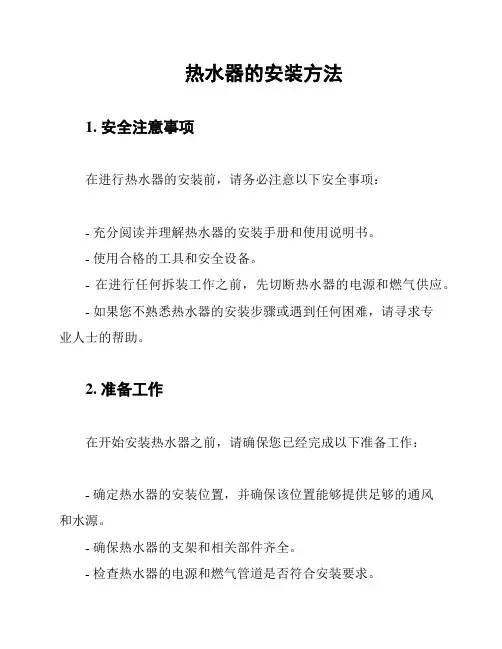 热水器的安装方法

1. 安全注意事项

在进行热水器的安装前，请务必注意以下安全事项：

- 充分阅读并理解热水器的安装手册和使用说明书。
- 使用合格的工具和安全设备。
- 在进行任何拆装工作之前，先切断热水器的电源和燃气供应。
- 如果您不熟悉热水器的安装步骤或遇到任何困难，请寻求专业人士的帮助。

2. 准备工作

在开始安装热水器之前，请确保您已经完成以下准备工作：

- 确定热水器的安装位置，并确保该位置能够提供足够的通风和水源。
- 确保热水器的支架和相关部件齐全。
- 检查热水器的电源和燃气管道是否符合安装要求。